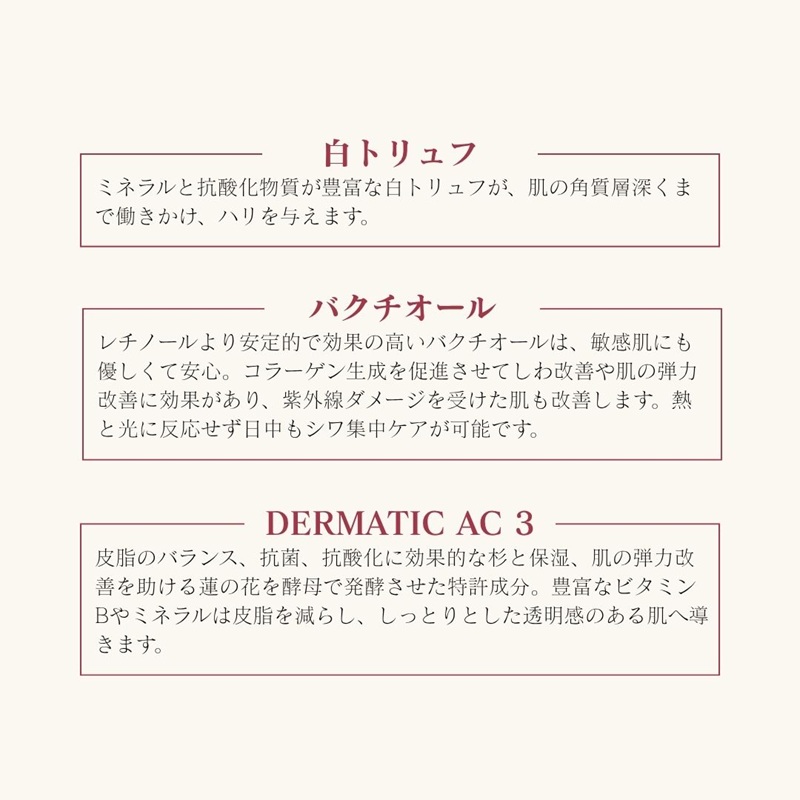 白トリュフ

ミネラルと抗酸化物質が豊富な白トリュフが、肌の角質層深くまで働きかけ、ハリを与えます。

バクチオール

レチノールより安定的で効果の高いバクチオールは、敏感肌にも優しくて安心。コラーゲン生成を促進させてしわ改善や肌の弾力改善に効果があり、紫外線ダメージを受けた肌も改善します。熱と光に反応せず日中もシワ集中ケアが可能です。

DERMATIC AC 3

皮脂のバランス、抗菌、抗酸化に効果的な杉と保湿、肌の弾力改善を助ける蓮の花を酵母で発酵させた特許成分。豊富なビタミンBやミネラルは皮脂を減らし、しっとりとした透明感のある肌へ導きます。